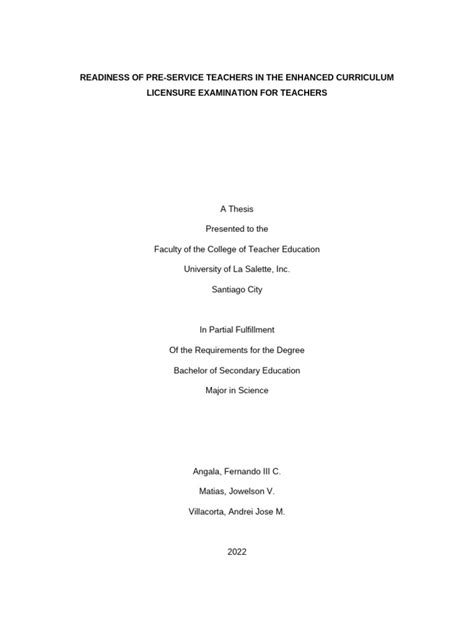 READINESS OF PRE-SERVICE TEACHERS IN THE ENHANCED CURRICULUM LICENSURE EXAMINATION FOR TEACHERS

A Thesis
Presented to the
Faculty of the College of Teacher Education
University of La Salette, Inc.
Santiago City

In Partial Fulfillment
Of the Requirements for the Degree
Bachelor of Secondary Education
Major in Science

Angala, Fernando III C.
Matias, Jowelson V.
Villacorta, Andrei Jose M.

2022